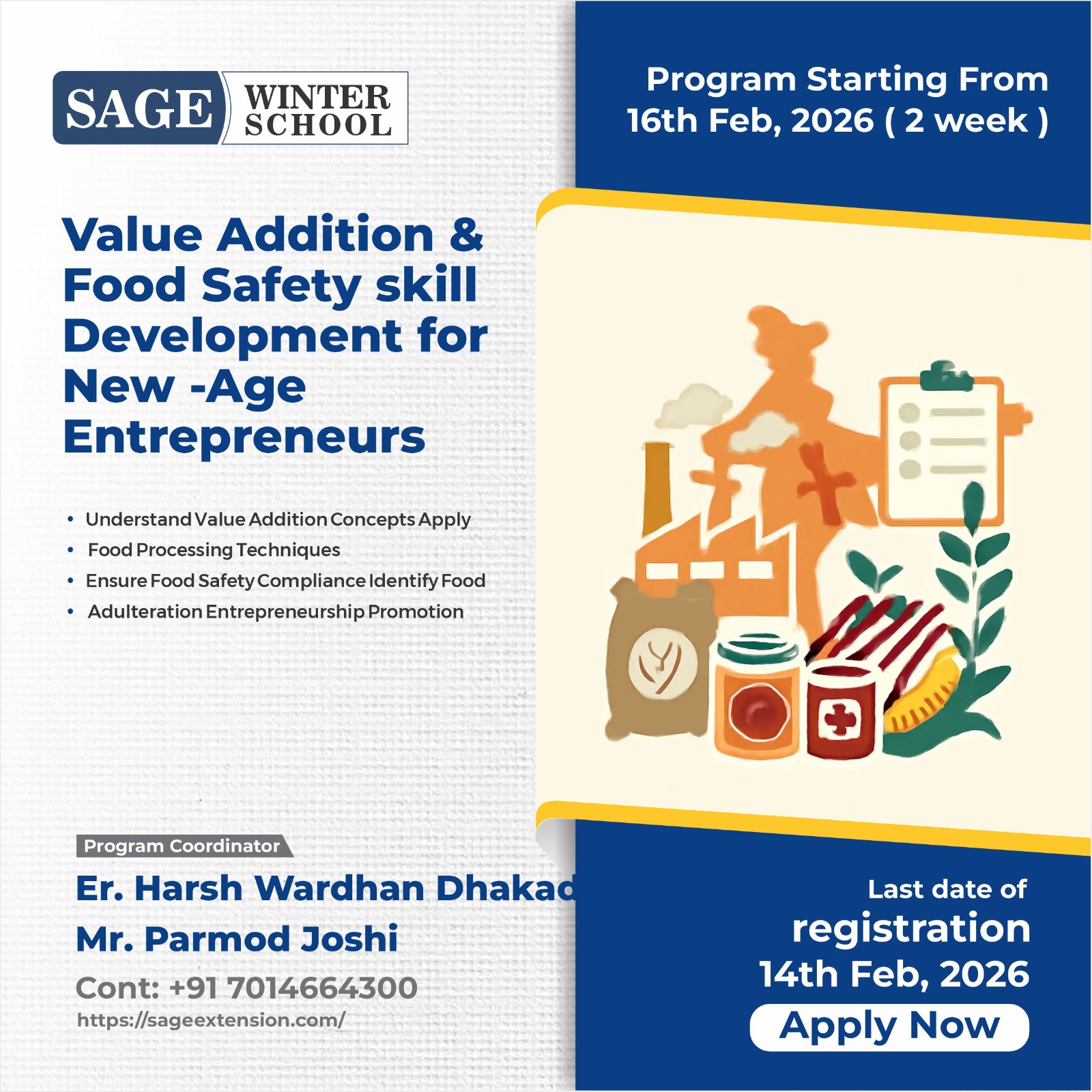 SAGE WINTER SCHOOL

Program Starting From
16th Feb, 2026 ( 2 week )

Value Addition & Food Safety skill Development for New -Age Entrepreneurs

• Understand Value Addition Concepts Apply
• Food Processing Techniques
• Ensure Food Safety Compliance Identify Food
• Adulteration Entrepreneurship Promotion

Program Coordinator
Er. Harsh Wardhan Dhakad
Mr. Parmod Joshi
Cont: +91 7014664300
https://sageextension.com/

Last date of
registration
14th Feb, 2026
Apply Now